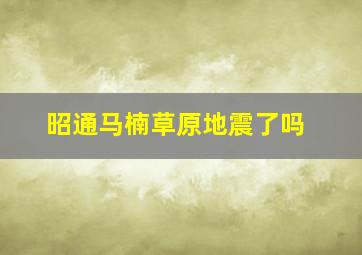 昭通马楠草原地震了吗